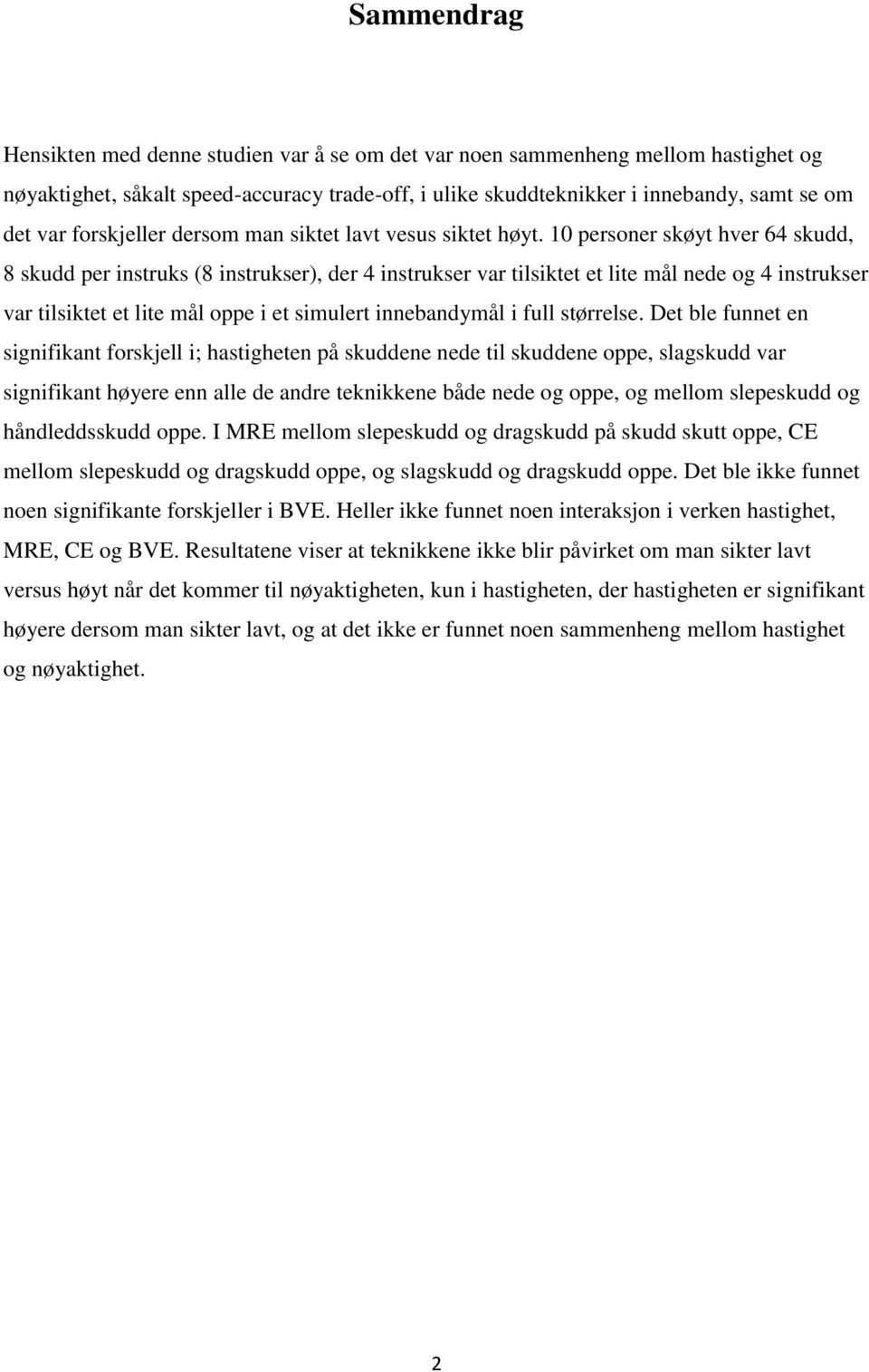 Sammendrag

Hensikten med denne studien var å se om det var noen sammenheng mellom hastighet og nøyaktighet, såkalt speed-accuracy trade-off, i ulike skuddteknikker i innebandy, samt se om det var forskjeller dersom man siktet lavt vesus siktet høyt. 10 personer skøyt hver 64 skudd, 8 skudd per instruks (8 instrukser), der 4 instrukser var tilsiktet et lite mål nede og 4 instrukser var tilsiktet et lite mål oppe i et simulert innebandymål i full størrelse. Det ble funnet en signifikant forskjell i; hastigheten på skuddene nede til skuddene oppe, slagskudd var signifikant høyere enn alle de andre teknikkene både nede og oppe, og mellom slepeskudd og håndleddsskudd oppe. I MRE mellom slepeskudd og dragskudd på skudd skutt oppe, CE mellom slepeskudd og dragskudd oppe, og slagskudd og dragskudd oppe. Det ble ikke funnet noen signifikante forskjeller i BVE. Heller ikke funnet noen interaksjon i verken hastighet, MRE, CE og BVE. Resultatene viser at teknikkene ikke blir påvirket om man sikter lavt versus høyt når det kommer til nøyaktigheten, kun i hastigheten, der hastigheten er signifikant høyere dersom man sikter lavt, og at det ikke er funnet noen sammenheng mellom hastighet og nøyaktighet.

2